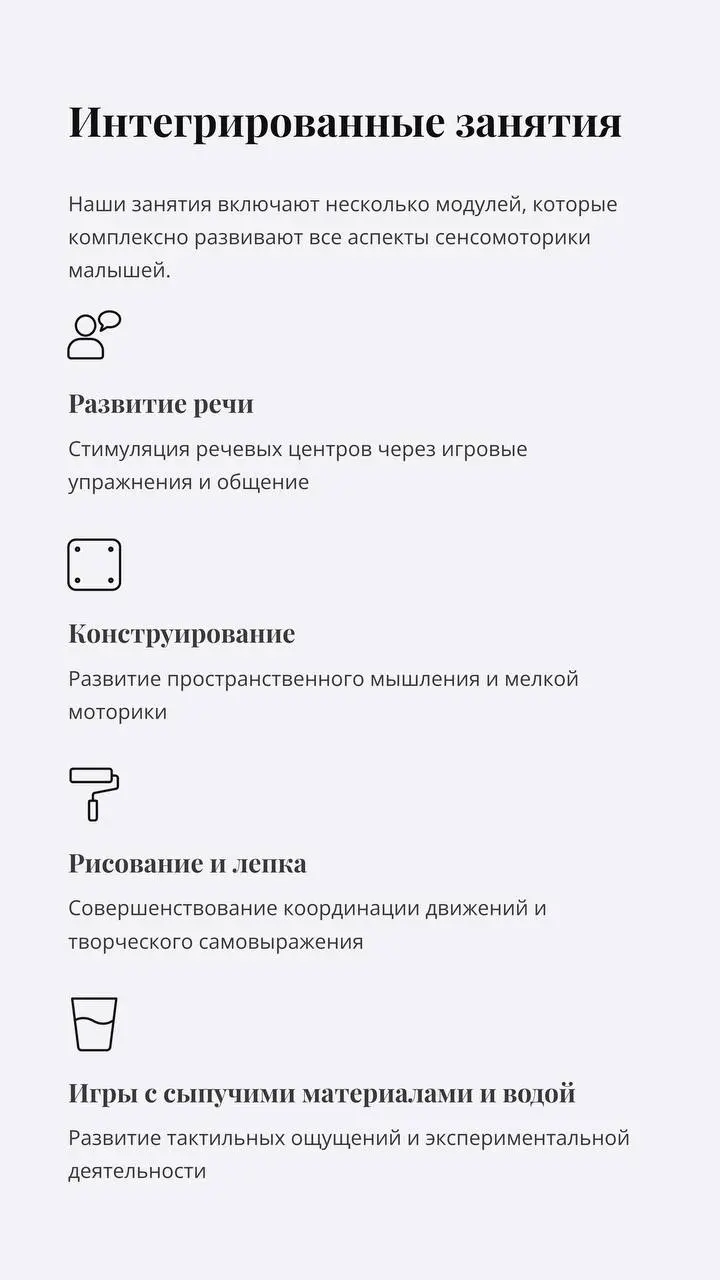 Интегрированные занятия

Наши занятия включают несколько модулей, которые комплексно развивают все аспекты сенсомоторики малышей.

Развитие речи

Стимуляция речевых центров через игровые упражнения и общение

Конструирование

Развитие пространственного мышления и мелкой моторики

Рисование и лепка

Совершенствование координации движений и творческого самовыражения

Игры с сыпучими материалами и водой

Развитие тактильных ощущений и экспериментальной деятельности